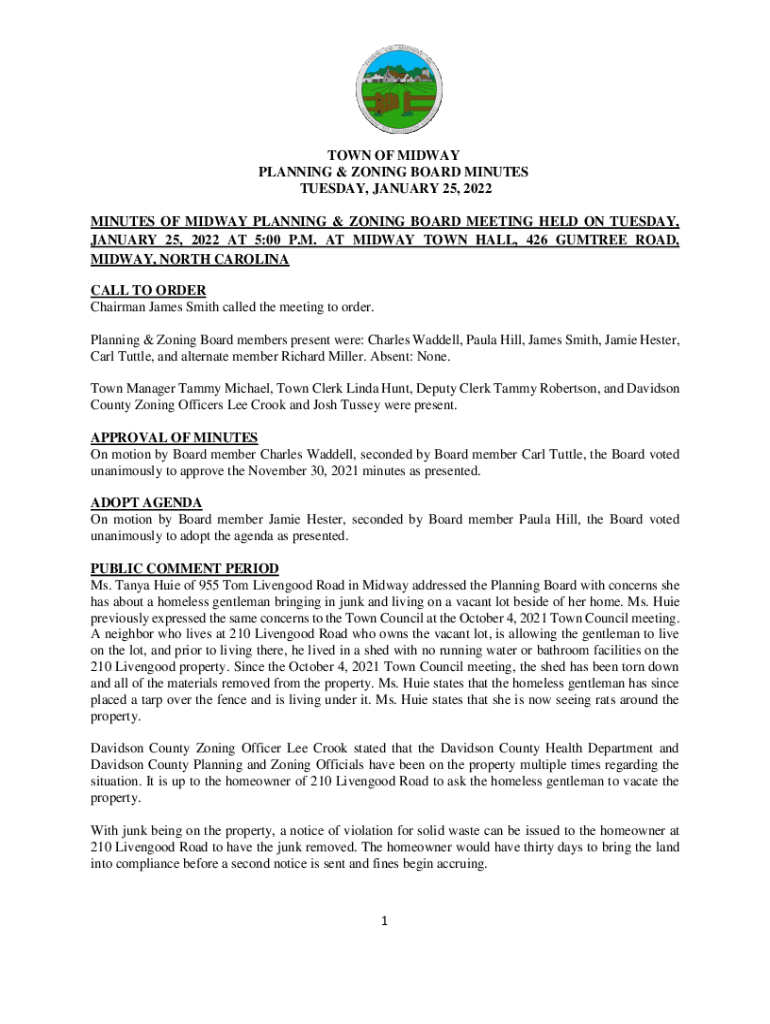 TOWN OF MIDWAY
PLANNING & ZONING BOARD MINUTES
TUESDAY, JANUARY 25, 2022

MINUTES OF MIDWAY PLANNING & ZONING BOARD MEETING HELD ON TUESDAY, JANUARY 25, 2022 AT 5:00 P.M. AT MIDWAY TOWN HALL, 426 GUMTREE ROAD, MIDWAY, NORTH CAROLINA

CALL TO ORDER
Chairman James Smith called the meeting to order.

Planning & Zoning Board members present were: Charles Waddell, Paula Hill, James Smith, Jamie Hester, Carl Tuttle, and alternate member Richard Miller. Absent: None.

Town Manager Tammy Michael, Town Clerk Linda Hunt, Deputy Clerk Tammy Robertson, and Davidson County Zoning Officers Lee Crook and Josh Tussey were present.

APPROVAL OF MINUTES
On motion by Board member Charles Waddell, seconded by Board member Carl Tuttle, the Board voted unanimously to approve the November 30, 2021 minutes as presented.

ADOPT AGENDA
On motion by Board member Jamie Hester, seconded by Board member Paula Hill, the Board voted unanimously to adopt the agenda as presented.

PUBLIC COMMENT PERIOD
Ms. Tanya Huie of 955 Tom Livengood Road in Midway addressed the Planning Board with concerns she has about a homeless gentleman bringing in junk and living on a vacant lot beside of her home. Ms. Huie previously expressed the same concerns to the Town Council at the October 4, 2021 Town Council meeting. A neighbor who lives at 210 Livengood Road who owns the vacant lot, is allowing the gentleman to live on the lot, and prior to living there, he lived in a shed with no running water or bathroom facilities on the 210 Livengood property. Since the October 4, 2021 Town Council meeting, the shed has been torn down and all of the materials removed from the property. Ms. Huie states that the homeless gentleman has since placed a tarp over the fence and is living under it. Ms. Huie states that she is now seeing rats around the property.

Davidson County Zoning Officer Lee Crook stated that the Davidson County Health Department and Davidson County Planning and Zoning Officials have been on the property multiple times regarding the situation. It is up to the homeowner of 210 Livengood Road to ask the homeless gentleman to vacate the property.

With junk being on the property, a notice of violation for solid waste can be issued to the homeowner at 210 Livengood Road to have the junk removed. The homeowner would have thirty days to bring the land into compliance before a second notice is sent and fines begin accruing.

1